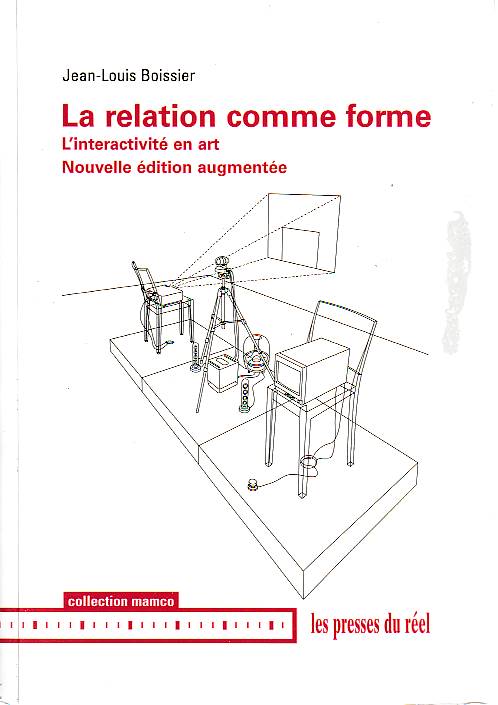 Jean-Louis Boissier

La relation comme forme

L'interactivité en art

Nouvelle édition augmentée

collection mamco

les presses du réel